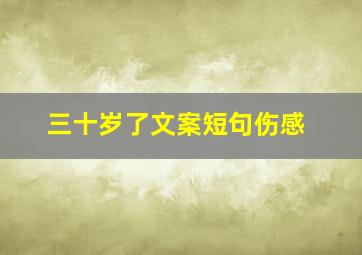 三十岁了文案短句伤感